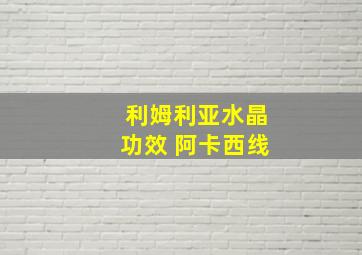 利姆利亚水晶
功效 阿卡西线